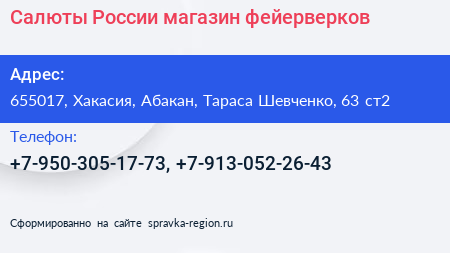 Салюты России магазин фейерверков

Адрес:
655017, Хакасия, Абакан, Тараса Шевченко, 63 ст2

Телефон:
+7-950-305-17-73, +7-913-052-26-43

Сформированно на сайте spravka-region.ru